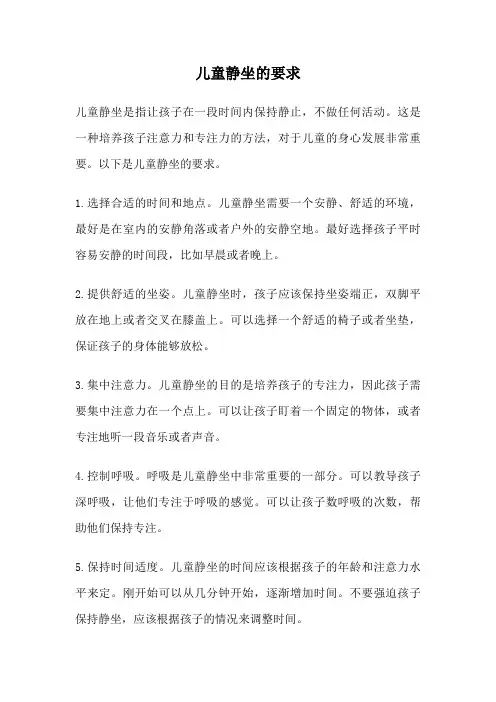 儿童静坐的要求

儿童静坐是指让孩子在一段时间内保持静止，不做任何活动。这是一种培养孩子注意力和专注力的方法，对于儿童的身心发展非常重要。以下是儿童静坐的要求。

1.选择合适的时间和地点。儿童静坐需要一个安静、舒适的环境，最好是在室内的安静角落或者户外的安静空地。最好选择孩子平时容易安静的时间段，比如早晨或者晚上。

2.提供舒适的坐姿。儿童静坐时，孩子应该保持坐姿端正，双脚平放在地上或者交叉在膝盖上。可以选择一个舒适的椅子或者坐垫，保证孩子的身体能够放松。

3.集中注意力。儿童静坐的目的是培养孩子的专注力，因此孩子需要集中注意力在一个点上。可以让孩子盯着一个固定的物体，或者专注地听一段音乐或者声音。

4.控制呼吸。呼吸是儿童静坐中非常重要的一部分。可以教导孩子深呼吸，让他们专注于呼吸的感觉。可以让孩子数呼吸的次数，帮助他们保持专注。

5.保持时间适度。儿童静坐的时间应该根据孩子的年龄和注意力水平来定。刚开始可以从几分钟开始，逐渐增加时间。不要强迫孩子保持静坐，应该根据孩子的情况来调整时间。